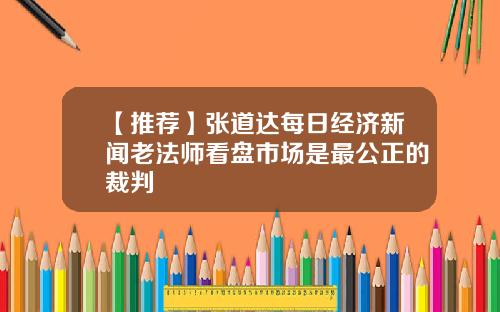 【推荐】张道达每日经济新闻老法师看盘市场是最公正的裁判